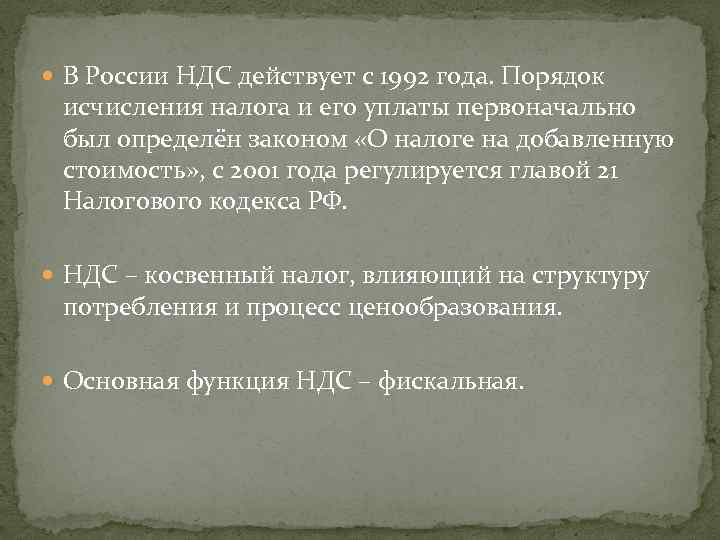 В России НДС действует с 1992 года. Порядок исчисления налога и его уплаты первоначально был определён законом «О налоге на добавленную стоимость», с 2001 года регулируется главой 21 Налогового кодекса РФ.

НДС – косвенный налог, влияющий на структуру потребления и процесс ценообразования.

Основная функция НДС – фискальная.